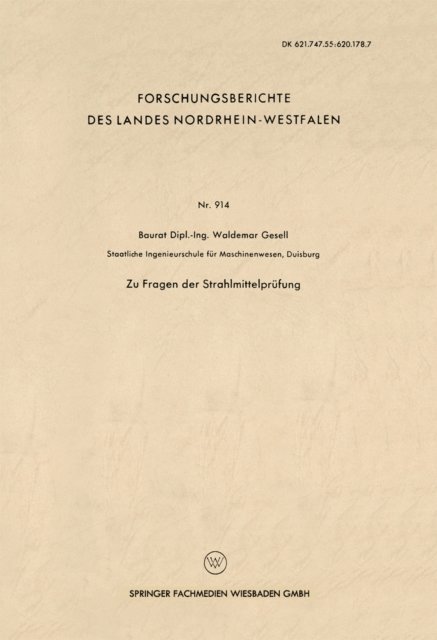 DK 621.747.55:620.178.7

FORSCHUNGSBERICHTE
DES LANDES NORDRHEIN-WESTFALEN

Nr. 914

Baurat Dipl.-Ing. Waldemar Gesell
Staatliche Ingenieurschule für Maschinenwesen, Duisburg

Zu Fragen der Strahlmittelprüfung

W

SPRINGER FACHMEDIEN WIESBADEN GMBH